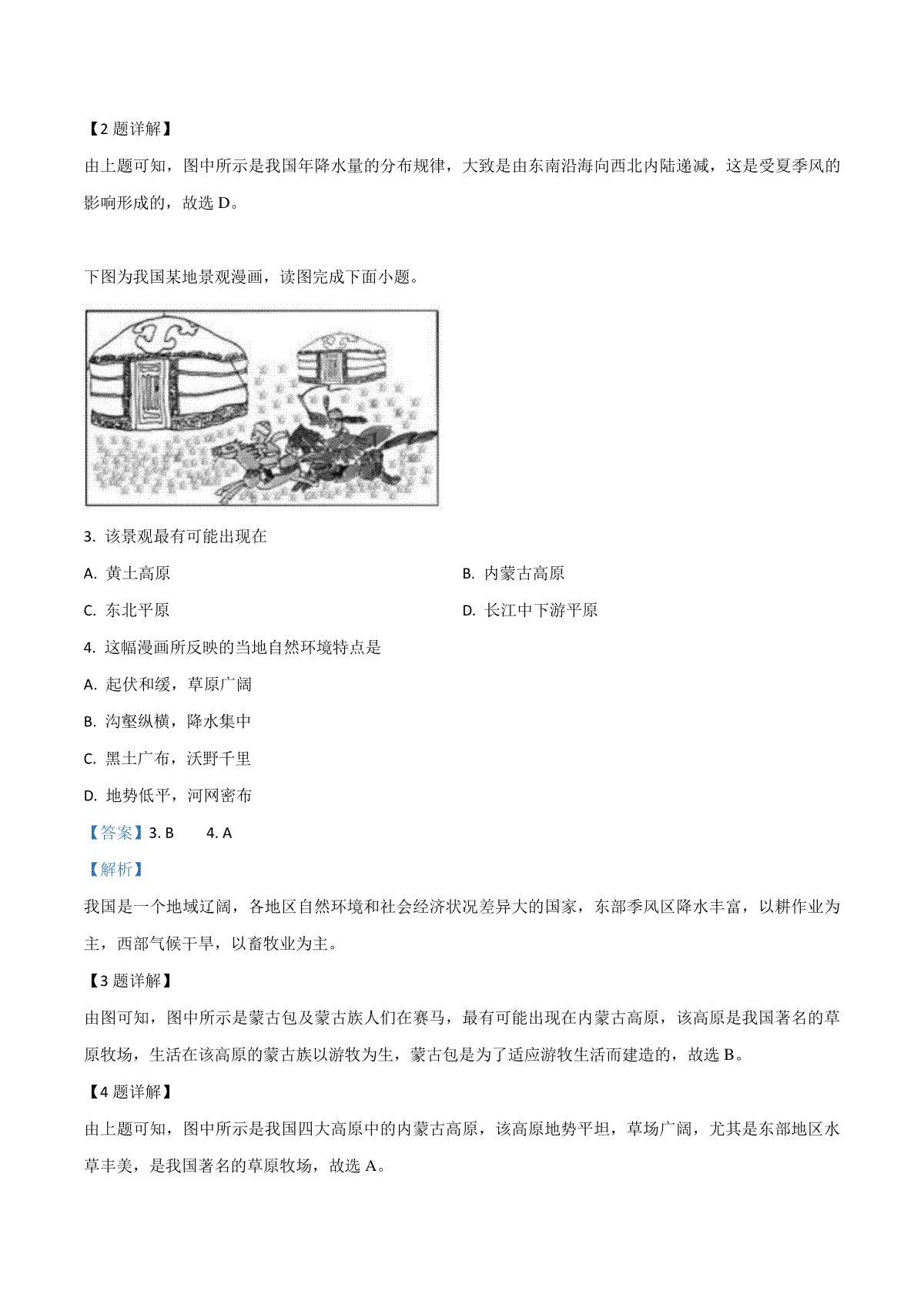 【2 题详解】

由上题可知，图中所示是我国年降水量的分布规律，大致是由东南沿海向西北内陆递减，这是受夏季风的影响形成的，故选 D。

下图为我国某地景观漫画，读图完成下面小题。

3. 该景观最有可能出现在

A. 黄土高原

B. 内蒙古高原

C. 东北平原

D. 长江中下游平原

4. 这幅漫画所反映的当地自然环境特点是

A. 起伏和缓，草原广阔

B. 沟壑纵横，降水集中

C. 黑土广布，沃野千里

D. 地势低平，河网密布

【答案】3. B　　4. A

【解析】

我国是一个地域辽阔，各地区自然环境和社会经济状况差异大的国家，东部季风区降水丰富，以耕作业为主，西部气候干旱，以畜牧业为主。

【3 题详解】

由图可知，图中所示是蒙古包及蒙古族人们在赛马，最有可能出现在内蒙古高原，该高原是我国著名的草原牧场，生活在该高原的蒙古族以游牧为生，蒙古包是为了适应游牧生活而建造的，故选 B。

【4 题详解】

由上题可知，图中所示是我国四大高原中的内蒙古高原，该高原地势平坦，草场广阔，尤其是东部地区水草丰美，是我国著名的草原牧场，故选 A。